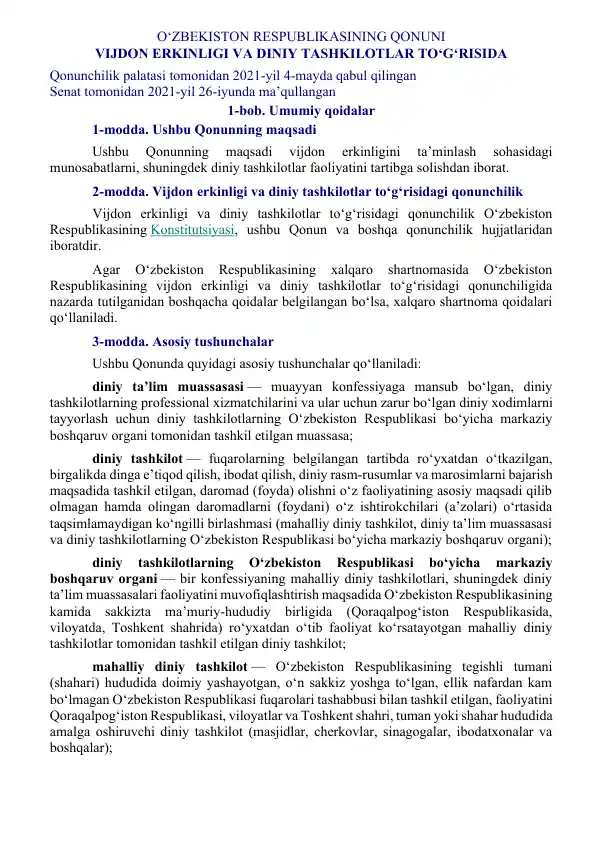 O‘ZBEKISTON RESPUBLIKASINING QONUNI
VIJDON ERKINLIGI VA DINIY TASHKILOTLAR TO‘G‘RISIDA

Qonunchilik palatasi tomonidan 2021-yil 4-mayda qabul qilingan
Senat tomonidan 2021-yil 26-iyunda ma’qullangan

1-bob. Umumiy qoidalar

1-modda. Ushbu Qonunning maqsadi

Ushbu Qonunning maqsadi vijdon erkinligini ta’minlash sohasidagi munosabatlarni, shuningdek diniy tashkilotlar faoliyatini tartibga solishdan iborat.

2-modda. Vijdon erkinligi va diniy tashkilotlar to‘g‘risidagi qonunchilik

Vijdon erkinligi va diniy tashkilotlar to‘g‘risidagi qonunchilik O‘zbekiston Respublikasining Konstitutsiyasi, ushbu Qonun va boshqa qonunchilik hujjatlaridan iboratdir.

Agar O‘zbekiston Respublikasining xalqaro shartnomasida O‘zbekiston Respublikasining vijdon erkinligi va diniy tashkilotlar to‘g‘risidagi qonunchiligida nazarda tutilganidan boshqacha qoidalar belgilangan bo‘lsa, xalqaro shartnoma qoidalari qo‘llaniladi.

3-modda. Asosiy tushunchalar

Ushbu Qonunda quyidagi asosiy tushunchalar qo‘llaniladi:

diniy ta’lim muassasasi — muayyan konfessiyaga mansub bo‘lgan, diniy tashkilotlarning professional xizmatchilarini va ular uchun zarur bo‘lgan diniy xodimlarni tayyorlash uchun diniy tashkilotlarning O‘zbekiston Respublikasi bo‘yicha markaziy boshqaruv organi tomonidan tashkil etilgan muassasa;

diniy tashkilot — fuqarolarning belgilangan tartibda ro‘yxatdan o‘tkazilgan, birgalikda dinga e’tiqod qilish, ibodat qilish, diniy rasm-rusumlar va marosimlarni bajarish maqsadida tashkil etilgan, daromad (foyda) olishni o‘z faoliyatining asosiy maqsadi qilib olmagan hamda olingan daromadlarni (foydani) o‘z ishtirokchilari (a’zolari) o‘rtasida taqsimlamaydigan ko‘ngilli birlashmasi (mahalliy diniy tashkilot, diniy ta’lim muassasasi va diniy tashkilotlarning O‘zbekiston Respublikasi bo‘yicha markaziy boshqaruv organi);

diniy tashkilotlarning O‘zbekiston Respublikasi bo‘yicha markaziy boshqaruv organi — bir konfessiyaning mahalliy diniy tashkilotlari, shuningdek diniy ta’lim muassasalari faoliyatini muvofiqlashtirish maqsadida O‘zbekiston Respublikasining kamida sakkizta ma’muriy-hududiy birligida (Qoraqalpog‘iston Respublikasida, viloyatda, Toshkent shahrida) ro‘yxatdan o‘tib faoliyat ko‘rsatayotgan mahalliy diniy tashkilotlar tomonidan tashkil etilgan diniy tashkilot;

mahalliy diniy tashkilot — O‘zbekiston Respublikasining tegishli tumani (shahari) hududida doimiy yashayotgan, o‘n sakkiz yoshga to‘lgan, ellik nafardan kam bo‘lmagan O‘zbekiston Respublikasi fuqarolari tashabbusi bilan tashkil etilgan, faoliyatini Qoraqalpog‘iston Respublikasi, viloyatlar va Toshkent shahri, tuman yoki shahar hududida amalga oshiruvchi diniy tashkilot (masjidlar, cherkovlar, sinagogalar, ibodatxonalar va boshqalar);